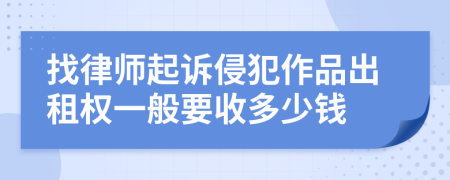 找律师起诉侵犯作品出租权一般要收多少钱